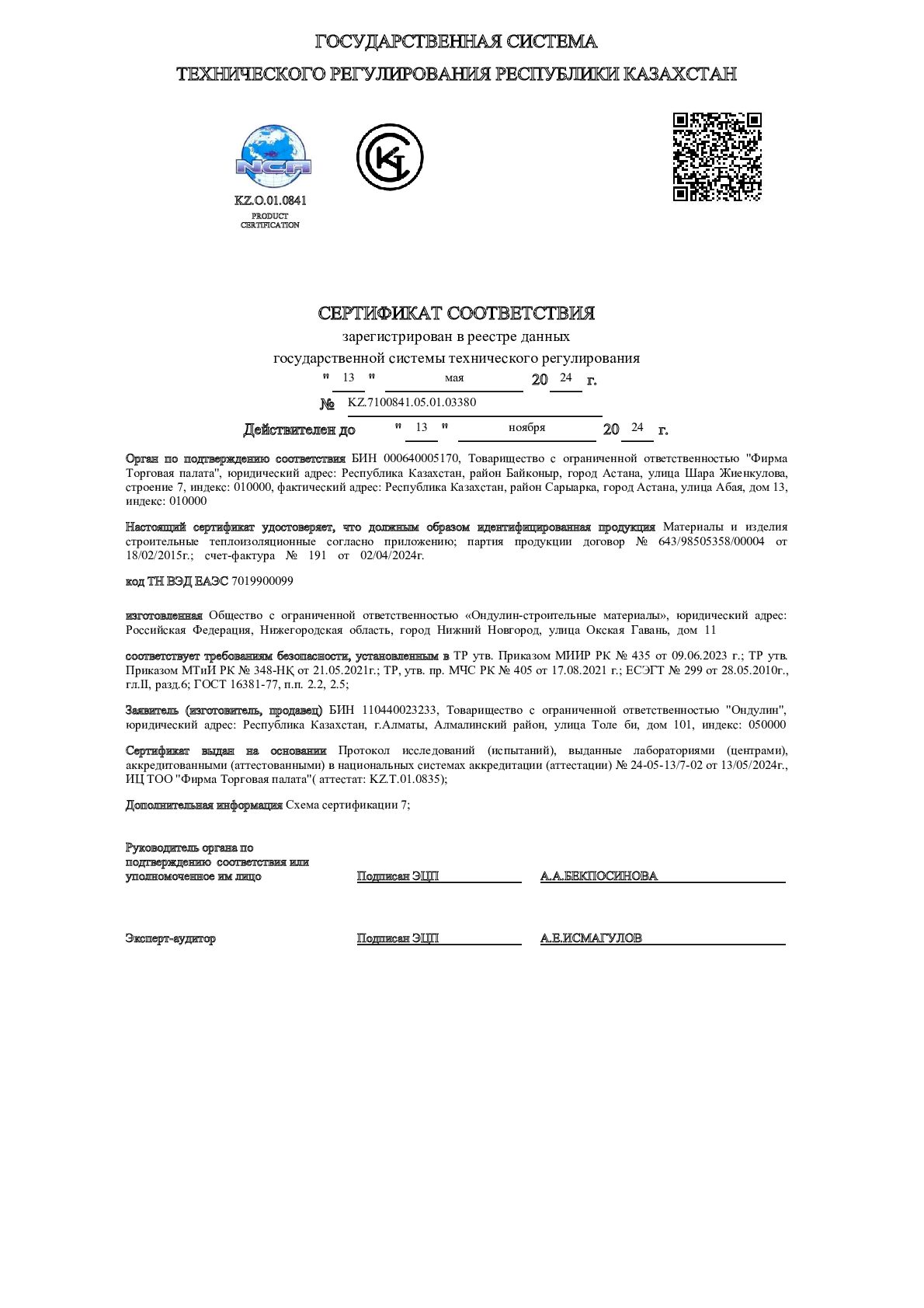 ГОСУДАРСТВЕННАЯ СИСТЕМА
ТЕХНИЧЕСКОГО РЕГУЛИРОВАНИЯ РЕСПУБЛИКИ КАЗАХСТАН

NCA

KZ.O.01.0841
PRODUCT CERTIFICATION

СЕРТИФИКАТ СООТВЕТСТВИЯ
зарегистрирован в реестре данных
государственной системы технического регулирования
" 13 " мая 20 24 г.
№ KZ.7100841.05.01.03380
Действителен до " 13 " ноября 20 24 г.

Орган по подтверждению соответствия БИН 000640005170, Товарищество с ограниченной ответственностью "Фирма Торговая палата", юридический адрес: Республика Казахстан, район Байконыр, город Астана, улица Шара Жиенкулова, строение 7, индекс: 010000, фактический адрес: Республика Казахстан, район Сарыарка, город Астана, улица Абая, дом 13, индекс: 010000

Настоящий сертификат удостоверяет, что должным образом идентифицированная продукция Материалы и изделия строительные теплоизоляционные согласно приложению; партия продукции договор № 643/98505358/00004 от 18/02/2015г.; счет-фактура № 191 от 02/04/2024г.

код ТН ВЭД ЕАЭС 7019900099

изготовленная Общество с ограниченной ответственностью «Ондулин-строительные материалы», юридический адрес: Российская Федерация, Нижегородская область, город Нижний Новгород, улица Окская Гавань, дом 11

соответствует требованиям безопасности, установленным в ТР утв. Приказом МИИР РК № 435 от 09.06.2023 г.; ТР утв. Приказом МТиИ РК № 348-НҚ от 21.05.2021г.; ТР, утв. пр. МЧС РК № 405 от 17.08.2021 г.; ЕСЭГТ № 299 от 28.05.2010г., гл.II, разд.6; ГОСТ 16381-77, п.п. 2.2, 2.5;

Заявитель (изготовитель, продавец) БИН 110440023233, Товарищество с ограниченной ответственностью "Ондулин", юридический адрес: Республика Казахстан, г.Алматы, Алмалинский район, улица Толе би, дом 101, индекс: 050000

Сертификат выдан на основании Протокол исследований (испытаний), выданные лабораториями (центрами), аккредитованными (аттестованными) в национальных системах аккредитации (аттестации) № 24-05-13/7-02 от 13/05/2024г., ИЦ ТОО "Фирма Торговая палата"( аттестат: KZ.T.01.0835);

Дополнительная информация Схема сертификации 7;

Руководитель органа по подтверждению соответствия или уполномоченное им лицо Подписан ЭЦП А.А.БЕКПОСИНОВА

Эксперт-аудитор Подписан ЭЦП А.Е.ИСМАГУЛОВ